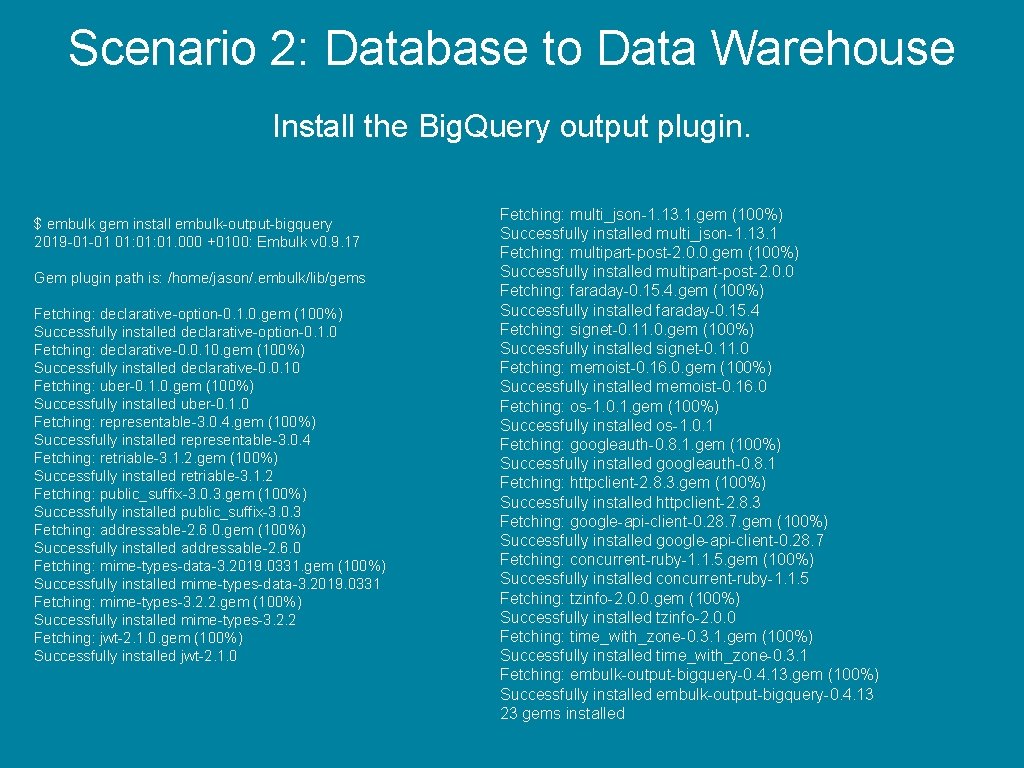 Scenario 2: Database to Data Warehouse

Install the Big.Query output plugin.

$ embulk gem install embulk-output-bigquery
2019-01-01 01:01:01.000 +0100: Embulk v0.9.17

Gem plugin path is: /home/jason/.embulk/lib/gems

Fetching: declarative-option-0.1.0.gem (100%)
Successfully installed declarative-option-0.1.0
Fetching: declarative-0.0.10.gem (100%)
Successfully installed declarative-0.0.10
Fetching: uber-0.1.0.gem (100%)
Successfully installed uber-0.1.0
Fetching: representable-3.0.4.gem (100%)
Successfully installed representable-3.0.4
Fetching: retriable-3.1.2.gem (100%)
Successfully installed retriable-3.1.2
Fetching: public_suffix-3.0.3.gem (100%)
Successfully installed public_suffix-3.0.3
Fetching: addressable-2.6.0.gem (100%)
Successfully installed addressable-2.6.0
Fetching: mime-types-data-3.2019.0331.gem (100%)
Successfully installed mime-types-data-3.2019.0331
Fetching: mime-types-3.2.2.gem (100%)
Successfully installed mime-types-3.2.2
Fetching: jwt-2.1.0.gem (100%)
Successfully installed jwt-2.1.0

Fetching: multi_json-1.13.1.gem (100%)
Successfully installed multi_json-1.13.1
Fetching: multipart-post-2.0.0.gem (100%)
Successfully installed multipart-post-2.0.0
Fetching: faraday-0.15.4.gem (100%)
Successfully installed faraday-0.15.4
Fetching: signet-0.11.0.gem (100%)
Successfully installed signet-0.11.0
Fetching: memoist-0.16.0.gem (100%)
Successfully installed memoist-0.16.0
Fetching: os-1.0.1.gem (100%)
Successfully installed os-1.0.1
Fetching: googleauth-0.8.1.gem (100%)
Successfully installed googleauth-0.8.1
Fetching: httpclient-2.8.3.gem (100%)
Successfully installed httpclient-2.8.3
Fetching: google-api-client-0.28.7.gem (100%)
Successfully installed google-api-client-0.28.7
Fetching: concurrent-ruby-1.1.5.gem (100%)
Successfully installed concurrent-ruby-1.1.5
Fetching: tzinfo-2.0.0.gem (100%)
Successfully installed tzinfo-2.0.0
Fetching: time_with_zone-0.3.1.gem (100%)
Successfully installed time_with_zone-0.3.1
Fetching: embulk-output-bigquery-0.4.13.gem (100%)
Successfully installed embulk-output-bigquery-0.4.13
23 gems installed